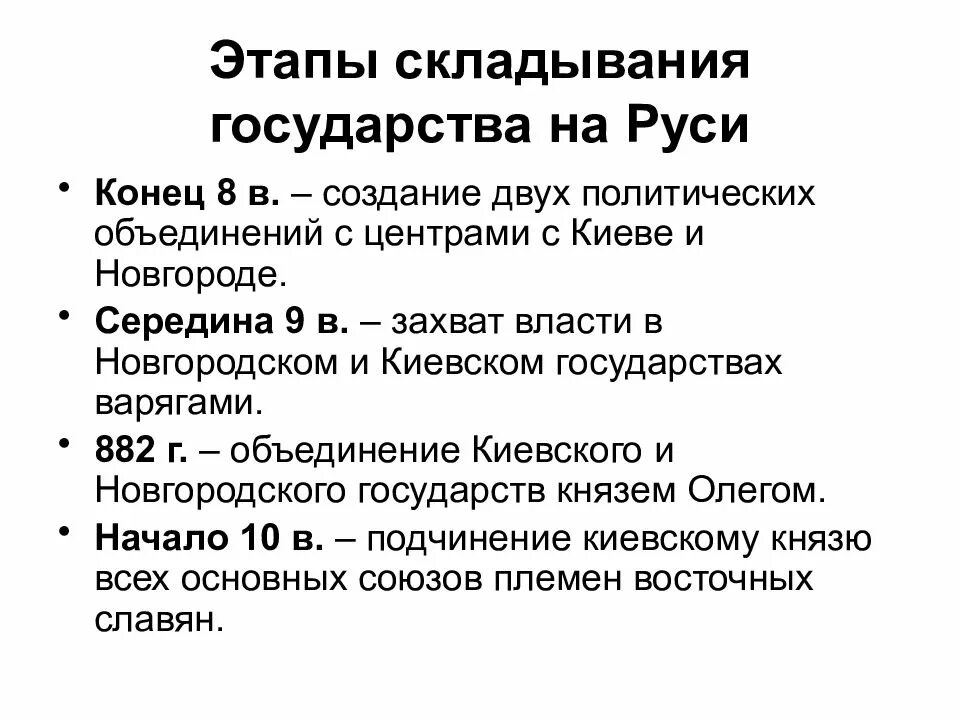 Этапы складывания государства на Руси

• Конец 8 в. – создание двух политических объединений с центрами с Киеве и Новгороде.
• Середина 9 в. – захват власти в Новгородском и Киевском государствах варягами.
• 882 г. – объединение Киевского и Новгородского государств князем Олегом.
• Начало 10 в. – подчинение киевскому князю всех основных союзов племен восточных славян.